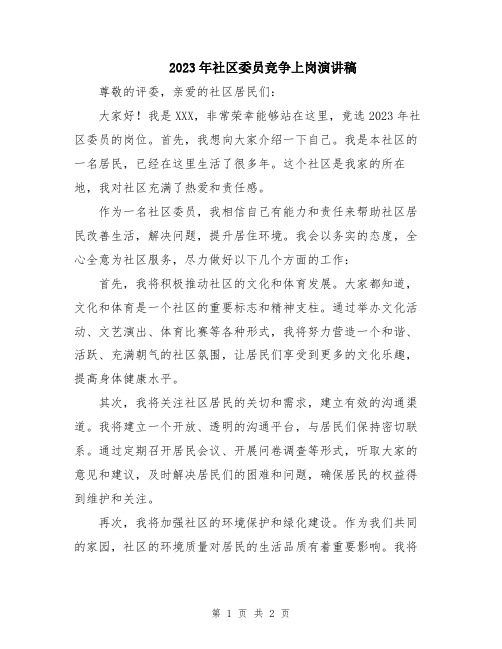 2023年社区委员竞争上岗演讲稿

尊敬的评委，亲爱的社区居民们：

大家好！我是XXX，非常荣幸能够站在这里，竞选2023年社区委员的岗位。首先，我想向大家介绍一下自己。我是本社区的一名居民，已经在这里生活了很多年。这个社区是我家的所在地，我对社区充满了热爱和责任感。

作为一名社区委员，我相信自己有能力和责任来帮助社区居民改善生活，解决问题，提升居住环境。我会以务实的态度，全心全意为社区服务，尽力做好以下几个方面的工作：

首先，我将积极推动社区的文化和体育发展。大家都知道，文化和体育是一个社区的重要标志和精神支柱。通过举办文化活动、文艺演出、体育比赛等各种形式，我将努力营造一个和谐、活跃、充满朝气的社区氛围，让居民们享受到更多的文化乐趣，提高身体健康水平。

其次，我将关注社区居民的关切和需求，建立有效的沟通渠道。我将建立一个开放、透明的沟通平台，与居民们保持密切联系。通过定期召开居民会议、开展问卷调查等形式，听取大家的意见和建议，及时解决居民们的困难和问题，确保居民的权益得到维护和关注。

再次，我将加强社区的环境保护和绿化建设。作为我们共同的家园，社区的环境质量对居民的生活品质有着重要影响。我将

第 1 页 共 2 页